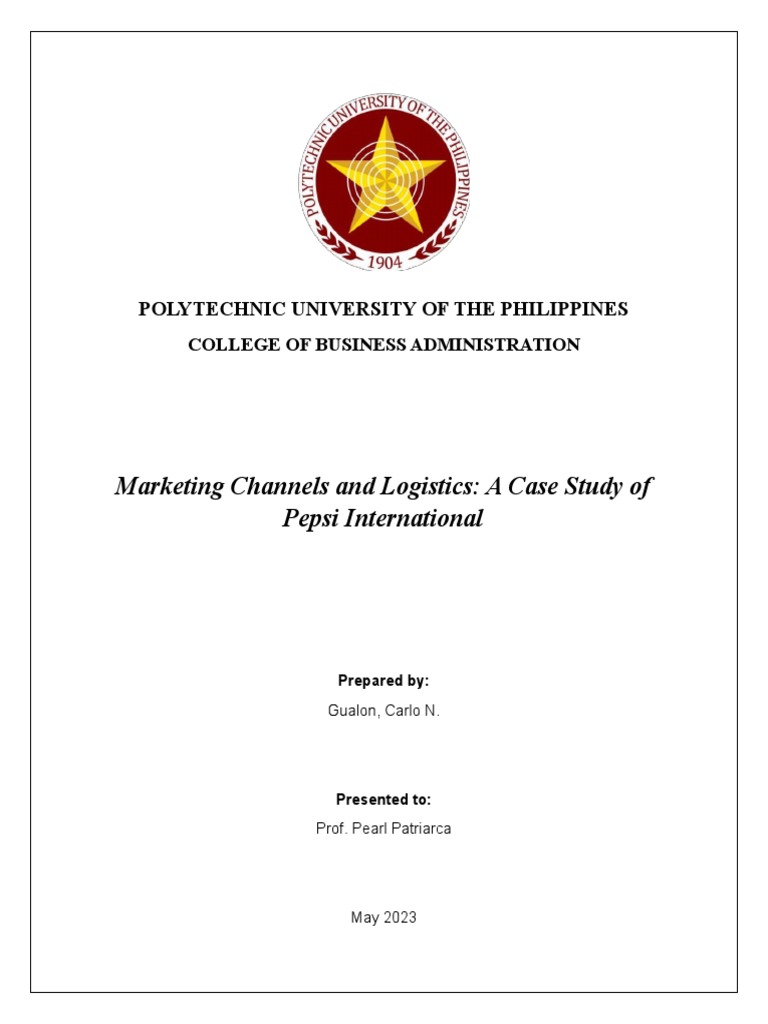 POLYTECHNIC UNIVERSITY OF THE PHILIPPINES
1904

POLYTECHNIC UNIVERSITY OF THE PHILIPPINES

COLLEGE OF BUSINESS ADMINISTRATION

Marketing Channels and Logistics: A Case Study of Pepsi International

Prepared by:

Gualon, Carlo N.

Presented to:

Prof. Pearl Patriarca

May 2023